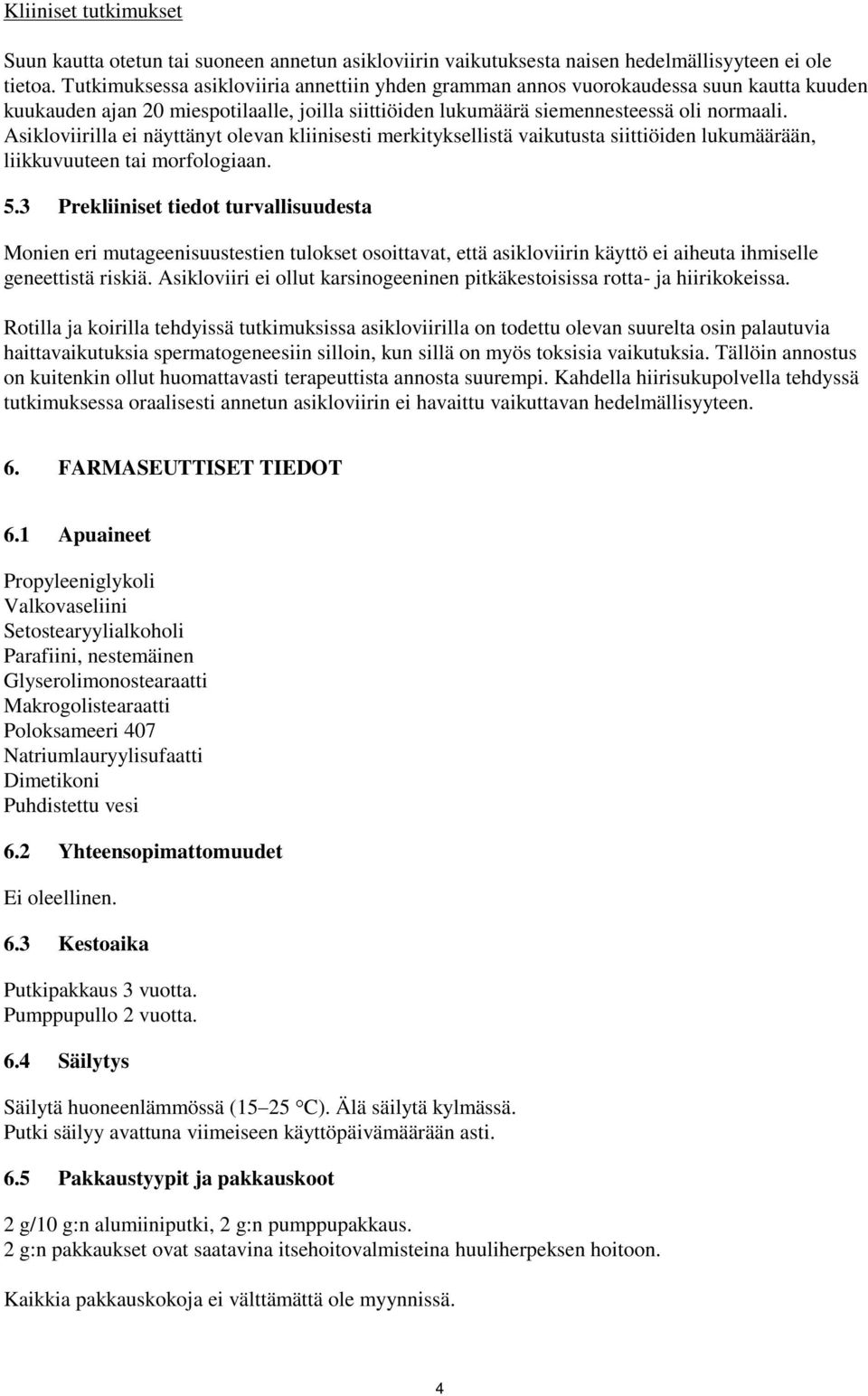 Kliiniset tutkimukset

Suun kautta otetun tai suoneen annetun asikloviirin vaikutuksesta naisen hedelmällisyyteen ei ole tietoa. Tutkimuksessa asikloviiria annettiin yhden gramman annos vuorokaudessa suun kautta kuuden kuukauden ajan 20 miespotilaalle, joilla siittiöiden lukumäärä siemennesteessä oli normaali. Asikloviirilla ei näyttänyt olevan kliinisesti merkityksellistä vaikutusta siittiöiden lukumäärään, liikkuvuuteen tai morfologiaan.

5.3 Prekliiniset tiedot turvallisuudesta

Monien eri mutageenisuustestien tulokset osoittavat, että asikloviirin käyttö ei aiheuta ihmiselle geneettistä riskiä. Asikloviiri ei ollut karsinogeeninen pitkäkestoisissa rotta- ja hiirikokeissa.

Rotilla ja koirilla tehdyissä tutkimuksissa asikloviirilla on todettu olevan suurelta osin palautuvia haittavaikutuksia spermatogeneesiin silloin, kun sillä on myös toksisia vaikutuksia. Tällöin annostus on kuitenkin ollut huomattavasti terapeuttista annosta suurempi. Kahdella hiirisukupolvella tehdyssä tutkimuksessa oraalisesti annetun asikloviirin ei havaittu vaikuttavan hedelmällisyyteen.

6. FARMASEUTTISET TIEDOT

6.1 Apuaineet

Propyleeniglykoli
Valkovaseliini
Setostearyylialkoholi
Parafiini, nestemäinen
Glyserolimonostearaatti
Makrogolistearaatti
Poloksameeri 407
Natriumlauryylisufaatti
Dimetikoni
Puhdistettu vesi

6.2 Yhteensopimattomuudet

Ei oleellinen.

6.3 Kestoaika

Putkipakkaus 3 vuotta.
Pumppupullo 2 vuotta.

6.4 Säilytys

Säilytä huoneenlämmössä (15 25 °C). Älä säilytä kylmässä.
Putki säilyy avattuna viimeiseen käyttöpäivämäärään asti.

6.5 Pakkaustyypit ja pakkauskoot

2 g/10 g:n alumiiniputki, 2 g:n pumppupakkaus.
2 g:n pakkaukset ovat saatavina itsehoitovalmisteina huuliherpeksen hoitoon.

Kaikkia pakkauskokoja ei välttämättä ole myynnissä.

4